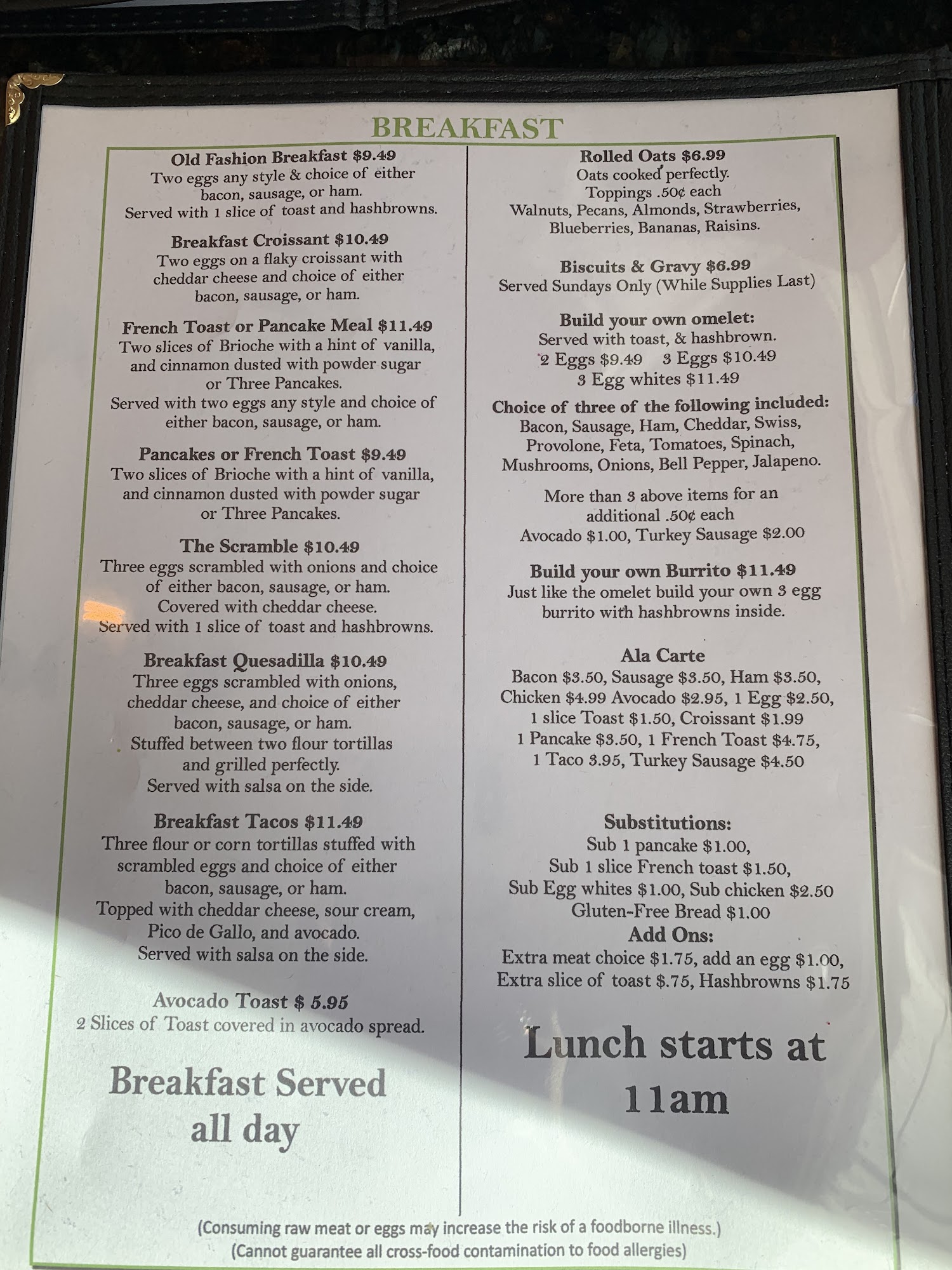 BREAKFAST

Old Fashion Breakfast $9.49
Two eggs any style & choice of either bacon, sausage, or ham.
Served with 1 slice of toast and hashbrowns.

Breakfast Croissant $10.49
Two eggs on a flaky croissant with cheddar cheese and choice of either bacon, sausage, or ham.

French Toast or Pancake Meal $11.49
Two slices of Brioche with a hint of vanilla, and cinnamon dusted with powder sugar or Three Pancakes.
Served with two eggs any style and choice of either bacon, sausage, or ham.

Pancakes or French Toast $9.49
Two slices of Brioche with a hint of vanilla, and cinnamon dusted with powder sugar or Three Pancakes.

The Scramble $10.49
Three eggs scrambled with onions and choice of either bacon, sausage, or ham.
Covered with cheddar cheese.
Served with 1 slice of toast and hashbrowns.

Breakfast Quesadilla $10.49
Three eggs scrambled with onions, cheddar cheese, and choice of either bacon, sausage, or ham.
Stuffed between two flour tortillas and grilled perfectly.
Served with salsa on the side.

Breakfast Tacos $11.49
Three flour or corn tortillas stuffed with scrambled eggs and choice of either bacon, sausage, or ham.
Topped with cheddar cheese, sour cream, Pico de Gallo, and avocado.
Served with salsa on the side.

Avocado Toast $ 5.95
2 Slices of Toast covered in avocado spread.

Breakfast Served all day

Rolled Oats $6.99
Oats cooked perfectly.
Toppings .50¢ each
Walnuts, Pecans, Almonds, Strawberries, Blueberries, Bananas, Raisins.

Biscuits & Gravy $6.99
Served Sundays Only (While Supplies Last)

Build your own omelet:
Served with toast, & hashbrown.
2 Eggs $9.49 3 Eggs $10.49
3 Egg whites $11.49

Choice of three of the following included:
Bacon, Sausage, Ham, Cheddar, Swiss, Provolone, Feta, Tomatoes, Spinach, Mushrooms, Onions, Bell Pepper, Jalapeno.

More than 3 above items for an additional .50¢ each
Avocado $1.00, Turkey Sausage $2.00

Build your own Burrito $11.49
Just like the omelet build your own 3 egg burrito with hashbrowns inside.

Ala Carte
Bacon $3.50, Sausage $3.50, Ham $3.50, Chicken $4.99 Avocado $2.95, 1 Egg $2.50, 1 slice Toast $1.50, Croissant $1.99
1 Pancake $3.50, 1 French Toast $4.75, 1 Taco 3.95, Turkey Sausage $4.50

Substitutions:
Sub 1 pancake $1.00,
Sub 1 slice French toast $1.50,
Sub Egg whites $1.00, Sub chicken $2.50
Gluten-Free Bread $1.00
Add Ons:
Extra meat choice $1.75, add an egg $1.00,
Extra slice of toast $.75, Hashbrowns $1.75

Lunch starts at 11am

(Consuming raw meat or eggs may increase the risk of a foodborne illness.)
(Cannot guarantee all cross-food contamination to food allergies)